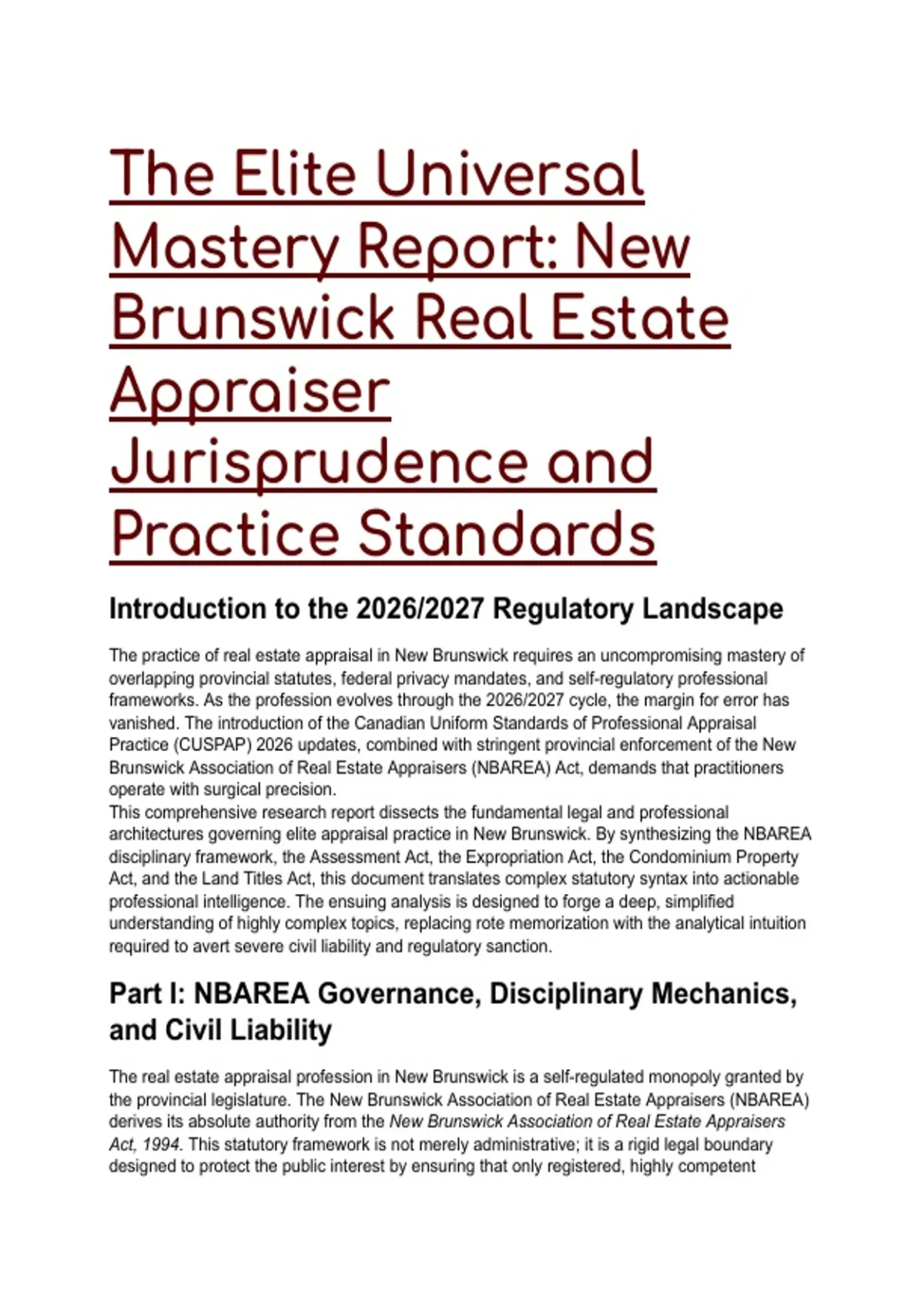 The Elite Universal Mastery Report: New Brunswick Real Estate Appraiser Jurisprudence and Practice Standards

Introduction to the 2026/2027 Regulatory Landscape

The practice of real estate appraisal in New Brunswick requires an uncompromising mastery of overlapping provincial statutes, federal privacy mandates, and self-regulatory professional frameworks. As the profession evolves through the 2026/2027 cycle, the margin for error has vanished. The introduction of the Canadian Uniform Standards of Professional Appraisal Practice (CUSPAP) 2026 updates, combined with stringent provincial enforcement of the New Brunswick Association of Real Estate Appraisers (NBAREA) Act, demands that practitioners operate with surgical precision.
This comprehensive research report dissects the fundamental legal and professional architectures governing elite appraisal practice in New Brunswick. By synthesizing the NBAREA disciplinary framework, the Assessment Act, the Expropriation Act, the Condominium Property Act, and the Land Titles Act, this document translates complex statutory syntax into actionable professional intelligence. The ensuing analysis is designed to forge a deep, simplified understanding of highly complex topics, replacing rote memorization with the analytical intuition required to avert severe civil liability and regulatory sanction.

Part I: NBAREA Governance, Disciplinary Mechanics, and Civil Liability

The real estate appraisal profession in New Brunswick is a self-regulated monopoly granted by the provincial legislature. The New Brunswick Association of Real Estate Appraisers (NBAREA) derives its absolute authority from the New Brunswick Association of Real Estate Appraisers Act, 1994. This statutory framework is not merely administrative; it is a rigid legal boundary designed to protect the public interest by ensuring that only registered, highly competent